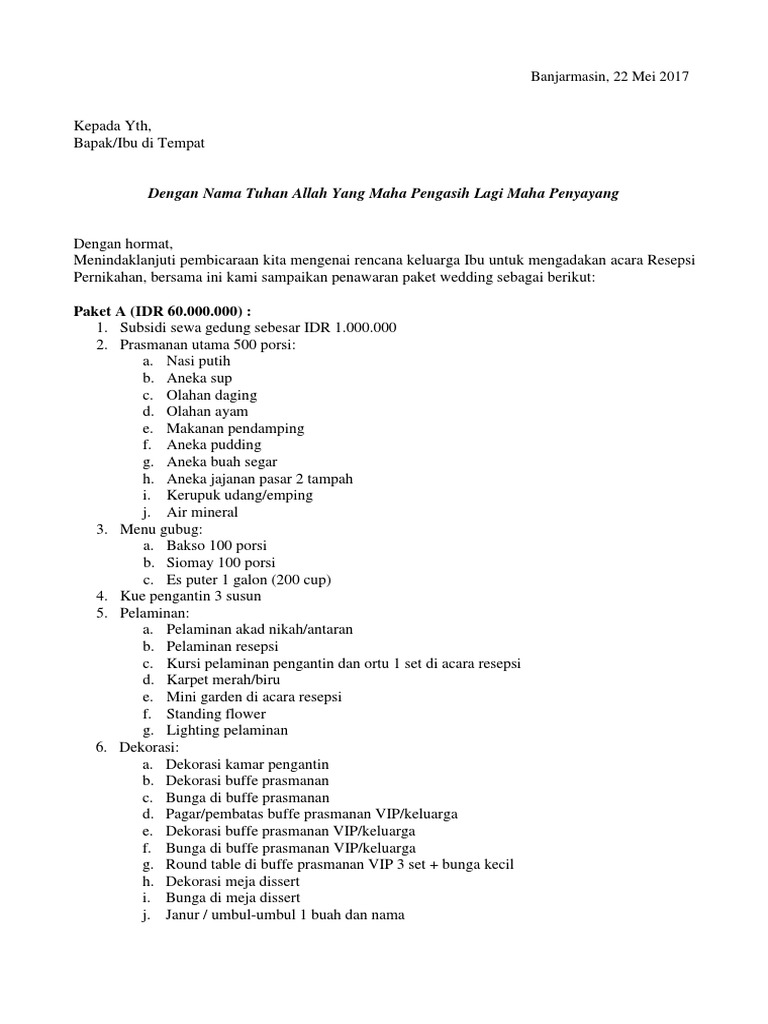 Banjarmasin, 22 Mei 2017

Kepada Yth,
Bapak/Ibu di Tempat

Dengan Nama Tuhan Allah Yang Maha Pengasih Lagi Maha Penyayang

Dengan hormat,
Menindaklanjuti pembicaraan kita mengenai rencana keluarga Ibu untuk mengadakan acara Resepsi Pernikahan, bersama ini kami sampaikan penawaran paket wedding sebagai berikut:

Paket A (IDR 60.000.000) :
1. Subsidi sewa gedung sebesar IDR 1.000.000
2. Prasmanan utama 500 porsi:
a. Nasi putih
b. Aneka sup
c. Olahan daging
d. Olahan ayam
e. Makanan pendamping
f. Aneka pudding
g. Aneka buah segar
h. Aneka jajanan pasar 2 tampah
i. Kerupuk udang/emping
j. Air mineral
3. Menu gubug:
a. Bakso 100 porsi
b. Siomay 100 porsi
c. Es puter 1 galon (200 cup)
4. Kue pengantin 3 susun
5. Pelaminan:
a. Pelaminan akad nikah/antaran
b. Pelaminan resepsi
c. Kursi pelaminan pengantin dan ortu 1 set di acara resepsi
d. Karpet merah/biru
e. Mini garden di acara resepsi
f. Standing flower
g. Lighting pelaminan
6. Dekorasi:
a. Dekorasi kamar pengantin
b. Dekorasi buffe prasmanan
c. Bunga di buffe prasmanan
d. Pagar/pembatas buffe prasmanan VIP/keluarga
e. Dekorasi buffe prasmanan VIP/keluarga
f. Bunga di buffe prasmanan VIP/keluarga
g. Round table di buffe prasmanan VIP 3 set + bunga kecil
h. Dekorasi meja dissert
i. Bunga di meja dissert
j. Janur / umbul-umbul 1 buah dan nama